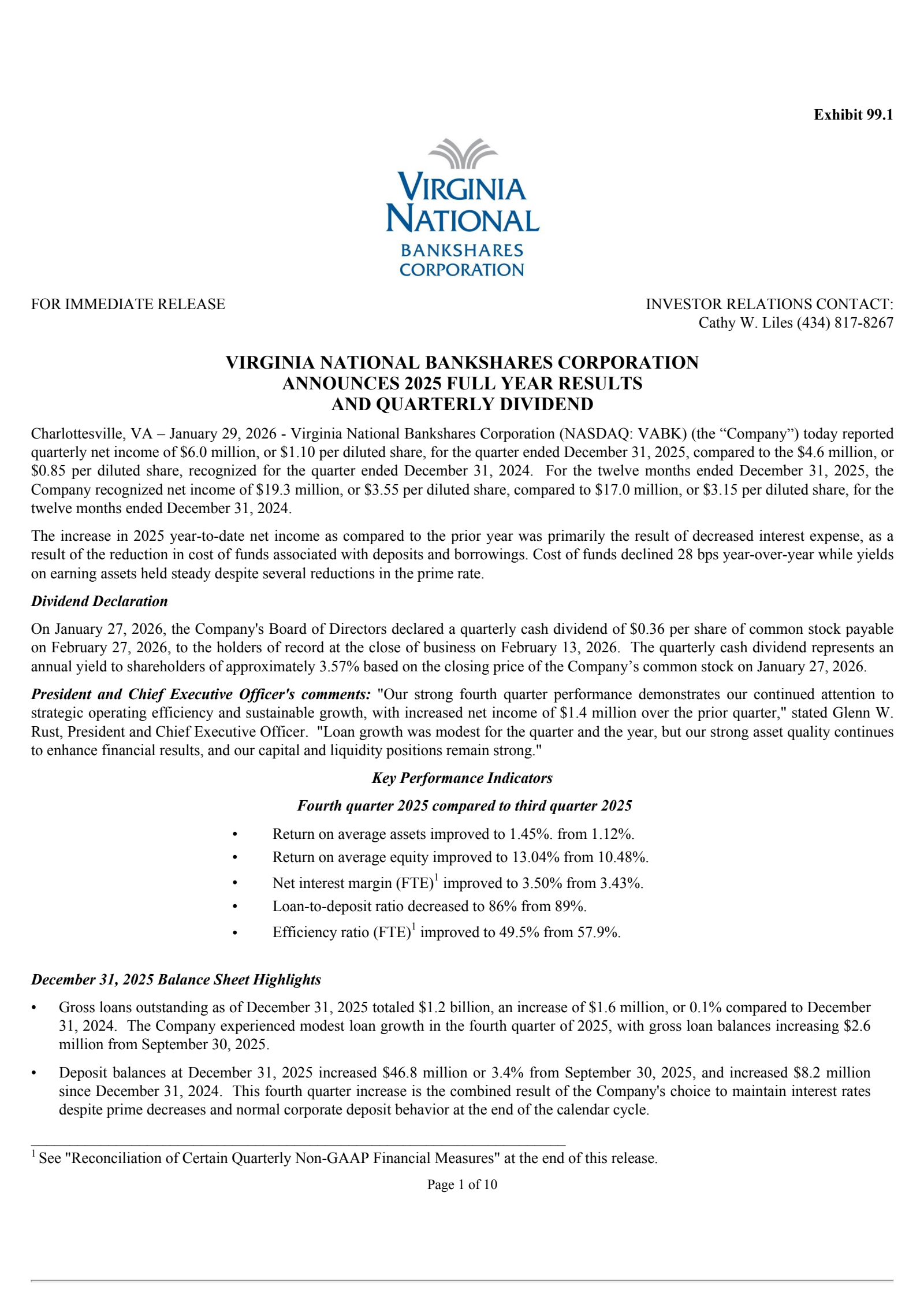 Exhibit 99.1

VIRGINIA
NATIONAL
BANKSHARES
CORPORATION

FOR IMMEDIATE RELEASE

INVESTOR RELATIONS CONTACT:
Cathy W. Liles (434) 817-8267

VIRGINIA NATIONAL BANKSHARES CORPORATION
ANNOUNCES 2025 FULL YEAR RESULTS
AND QUARTERLY DIVIDEND

Charlottesville, VA – January 29, 2026 - Virginia National Bankshares Corporation (NASDAQ: VABK) (the "Company") today reported quarterly net income of $6.0 million, or $1.10 per diluted share, for the quarter ended December 31, 2025, compared to the $4.6 million, or $0.85 per diluted share, recognized for the quarter ended December 31, 2024. For the twelve months ended December 31, 2025, the Company recognized net income of $19.3 million, or $3.55 per diluted share, compared to $17.0 million, or $3.15 per diluted share, for the twelve months ended December 31, 2024.

The increase in 2025 year-to-date net income as compared to the prior year was primarily the result of decreased interest expense, as a result of the reduction in cost of funds associated with deposits and borrowings. Cost of funds declined 28 bps year-over-year while yields on earning assets held steady despite several reductions in the prime rate.

Dividend Declaration

On January 27, 2026, the Company's Board of Directors declared a quarterly cash dividend of $0.36 per share of common stock payable on February 27, 2026, to the holders of record at the close of business on February 13, 2026. The quarterly cash dividend represents an annual yield to shareholders of approximately 3.57% based on the closing price of the Company's common stock on January 27, 2026.

President and Chief Executive Officer's comments: "Our strong fourth quarter performance demonstrates our continued attention to strategic operating efficiency and sustainable growth, with increased net income of $1.4 million over the prior quarter," stated Glenn W. Rust, President and Chief Executive Officer. "Loan growth was modest for the quarter and the year, but our strong asset quality continues to enhance financial results, and our capital and liquidity positions remain strong."

Key Performance Indicators

Fourth quarter 2025 compared to third quarter 2025

• Return on average assets improved to 1.45%. from 1.12%.
• Return on average equity improved to 13.04% from 10.48%.
• Net interest margin (FTE)$^{1}$ improved to 3.50% from 3.43%.
• Loan-to-deposit ratio decreased to 86% from 89%.
• Efficiency ratio (FTE)$^{1}$ improved to 49.5% from 57.9%.

December 31, 2025 Balance Sheet Highlights

• Gross loans outstanding as of December 31, 2025 totaled $1.2 billion, an increase of $1.6 million, or 0.1% compared to December 31, 2024. The Company experienced modest loan growth in the fourth quarter of 2025, with gross loan balances increasing $2.6 million from September 30, 2025.

• Deposit balances at December 31, 2025 increased $46.8 million or 3.4% from September 30, 2025, and increased $8.2 million since December 31, 2024. This fourth quarter increase is the combined result of the Company's choice to maintain interest rates despite prime decreases and normal corporate deposit behavior at the end of the calendar cycle.

$^{1}$ See "Reconciliation of Certain Quarterly Non-GAAP Financial Measures" at the end of this release.

Page 1 of 10